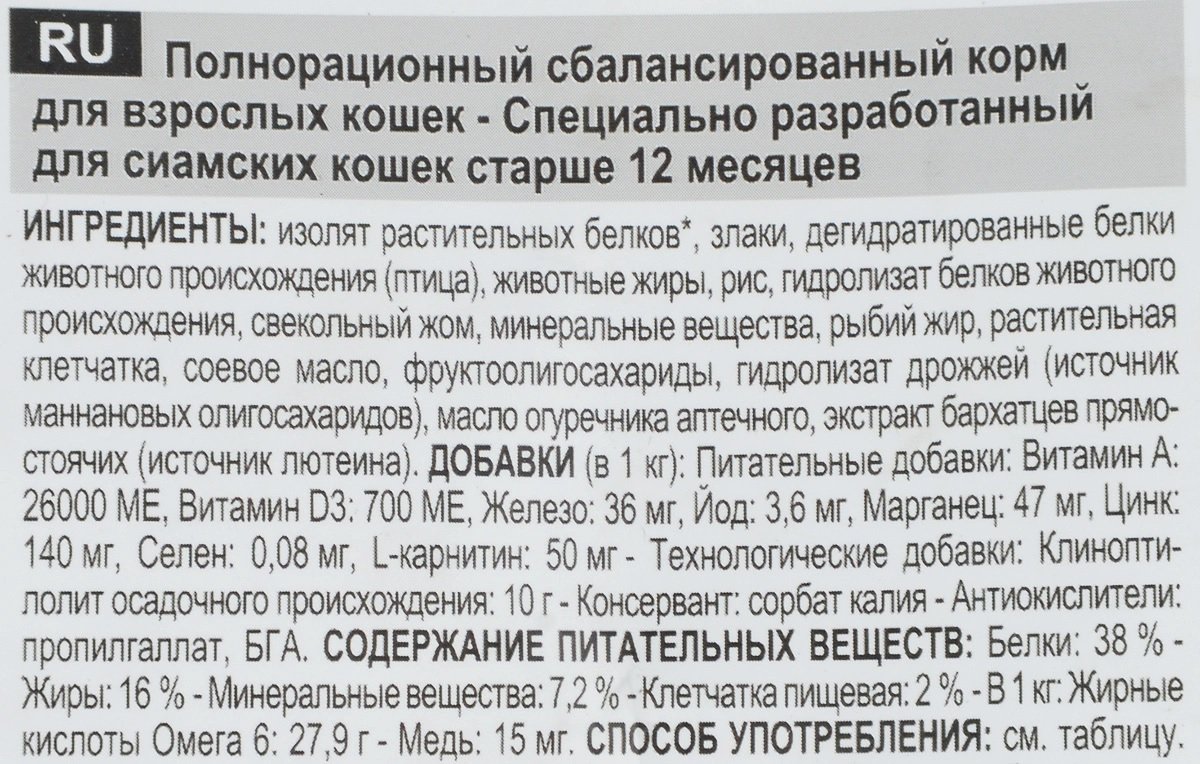 RU Полнорационный сбалансированный корм для взрослых кошек - Специально разработанный для сиамских кошек старше 12 месяцев

ИНГРЕДИЕНТЫ: изолят растительных белков*, злаки, дегидратированные белки животного происхождения (птица), животные жиры, рис, гидролизат белков животного происхождения, свекольный жом, минеральные вещества, рыбий жир, растительная клетчатка, соевое масло, фруктоолигосахариды, гидролизат дрожжей (источник маннановых олигосахаридов), масло огуречника аптечного, экстракт бархатцев прямостоячих (источник лютеина). ДОБАВКИ (в 1 кг): Питательные добавки: Витамин А: 26000 МЕ, Витамин D3: 700 МЕ, Железо: 36 мг, Йод: 3,6 мг, Марганец: 47 мг, Цинк: 140 мг, Селен: 0,08 мг, L-карнитин: 50 мг - Технологические добавки: Клиноптилолит осадочного происхождения: 10 г - Консервант: сорбат калия - Антиокислители: пропилгаллат, БГА. СОДЕРЖАНИЕ ПИТАТЕЛЬНЫХ ВЕЩЕСТВ: Белки: 38 % - Жиры: 16 % - Минеральные вещества: 7,2 % - Клетчатка пищевая: 2 % - В 1 кг: Жирные кислоты Омега 6: 27,9 г - Медь: 15 мг. СПОСОБ УПОТРЕБЛЕНИЯ: см. таблицу.